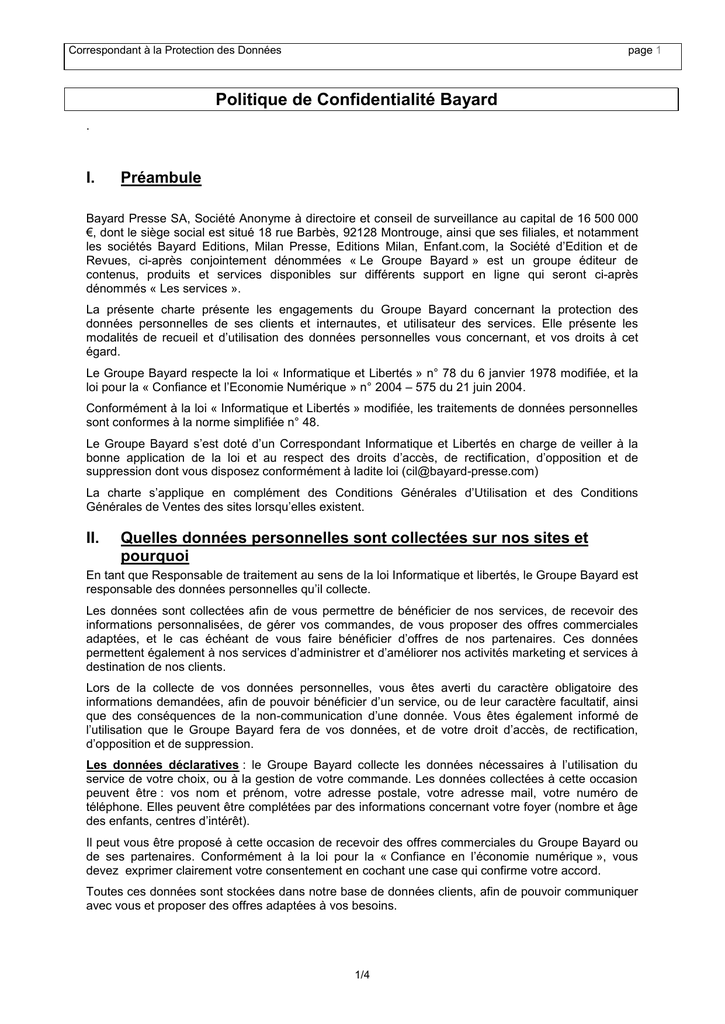 Correspondant à la Protection des Données page 1

Politique de Confidentialité Bayard

.

I. Préambule

Bayard Presse SA, Société Anonyme à directoire et conseil de surveillance au capital de 16 500 000 €, dont le siège social est situé 18 rue Barbès, 92128 Montrouge, ainsi que ses filiales, et notamment les sociétés Bayard Editions, Milan Presse, Editions Milan, Enfant.com, la Société d'Edition et de Revues, ci-après conjointement dénommées « Le Groupe Bayard » est un groupe éditeur de contenus, produits et services disponibles sur différents support en ligne qui seront ci-après dénommés « Les services ».

La présente charte présente les engagements du Groupe Bayard concernant la protection des données personnelles de ses clients et internautes, et utilisateur des services. Elle présente les modalités de recueil et d'utilisation des données personnelles vous concernant, et vos droits à cet égard.

Le Groupe Bayard respecte la loi « Informatique et Libertés » n° 78 du 6 janvier 1978 modifiée, et la loi pour la « Confiance et l'Economie Numérique » n° 2004 – 575 du 21 juin 2004.

Conformément à la loi « Informatique et Libertés » modifiée, les traitements de données personnelles sont conformes à la norme simplifiée n° 48.

Le Groupe Bayard s'est doté d'un Correspondant Informatique et Libertés en charge de veiller à la bonne application de la loi et au respect des droits d'accès, de rectification, d'opposition et de suppression dont vous disposez conformément à ladite loi (cil@bayard-presse.com)

La charte s'applique en complément des Conditions Générales d'Utilisation et des Conditions Générales de Ventes des sites lorsqu'elles existent.

II. Quelles données personnelles sont collectées sur nos sites et pourquoi

En tant que Responsable de traitement au sens de la loi Informatique et libertés, le Groupe Bayard est responsable des données personnelles qu'il collecte.

Les données sont collectées afin de vous permettre de bénéficier de nos services, de recevoir des informations personnalisées, de gérer vos commandes, de vous proposer des offres commerciales adaptées, et le cas échéant de vous faire bénéficier d'offres de nos partenaires. Ces données permettent également à nos services d'administrer et d'améliorer nos activités marketing et services à destination de nos clients.

Lors de la collecte de vos données personnelles, vous êtes averti du caractère obligatoire des informations demandées, afin de pouvoir bénéficier d'un service, ou de leur caractère facultatif, ainsi que des conséquences de la non-communication d'une donnée. Vous êtes également informé de l'utilisation que le Groupe Bayard fera de vos données, et de votre droit d'accès, de rectification, d'opposition et de suppression.

Les données déclaratives : le Groupe Bayard collecte les données nécessaires à l'utilisation du service de votre choix, ou à la gestion de votre commande. Les données collectées à cette occasion peuvent être : vos nom et prénom, votre adresse postale, votre adresse mail, votre numéro de téléphone. Elles peuvent être complétées par des informations concernant votre foyer (nombre et âge des enfants, centres d'intérêt).

Il peut vous être proposé à cette occasion de recevoir des offres commerciales du Groupe Bayard ou de ses partenaires. Conformément à la loi pour la « Confiance en l'économie numérique », vous devez exprimer clairement votre consentement en cochant une case qui confirme votre accord.

Toutes ces données sont stockées dans notre base de données clients, afin de pouvoir communiquer avec vous et proposer des offres adaptées à vos besoins.

1/4